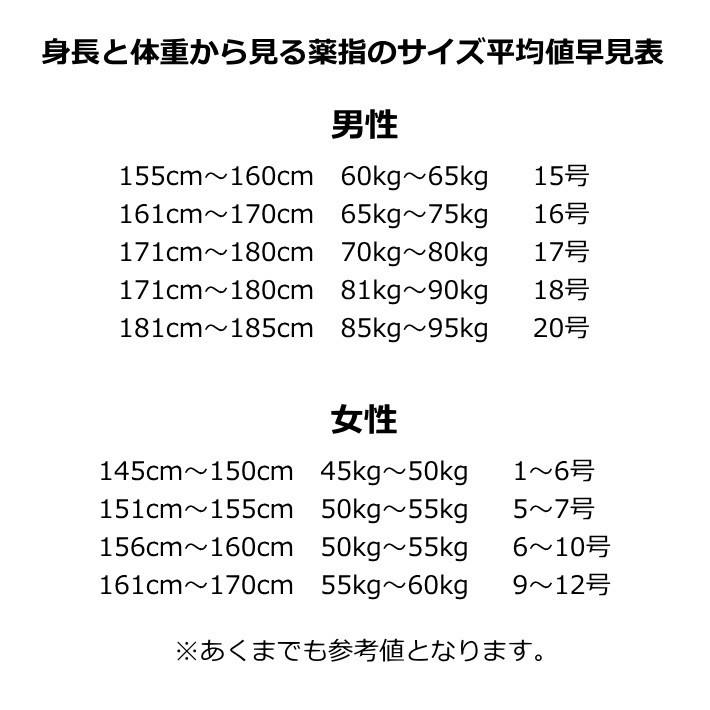 身長と体重から見る薬指のサイズ平均値早見表

男性

155cm～160cm 60kg～65kg 15号
161cm～170cm 65kg～75kg 16号
171cm～180cm 70kg～80kg 17号
171cm～180cm 81kg～90kg 18号
181cm～185cm 85kg～95kg 20号

女性

145cm～150cm 45kg～50kg 1～6号
151cm～155cm 50kg～55kg 5～7号
156cm～160cm 50kg～55kg 6～10号
161cm～170cm 55kg～60kg 9～12号

※あくまでも参考値となります。